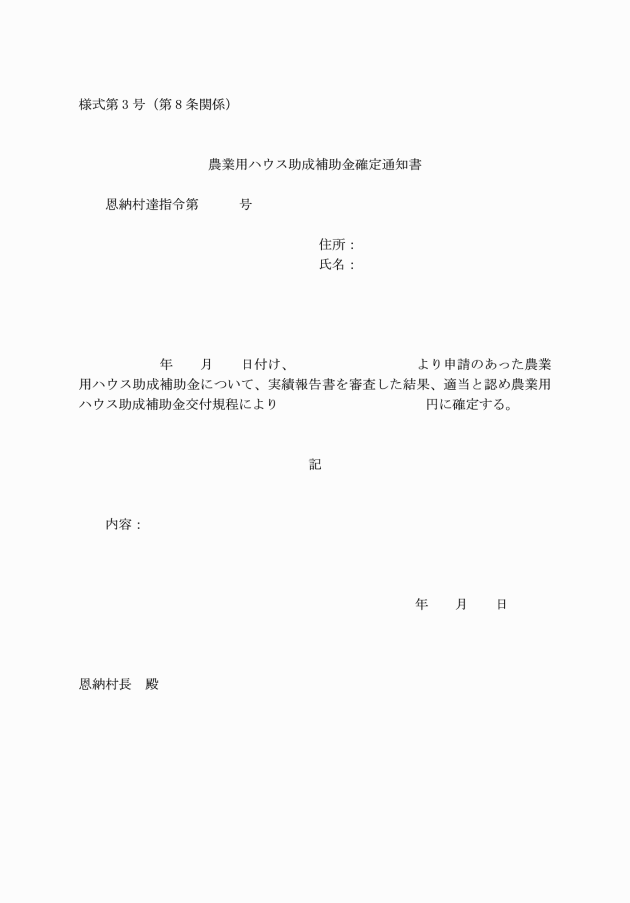 様式第３号（第８条関係）

農業用ハウス助成補助金確定通知書

恩納村達指令第　　　号

住所：
氏名：

年　　月　　日付け、　　　　　　　　　より申請のあった農業用ハウス助成補助金について、実績報告書を審査した結果、適当と認め農業用ハウス助成補助金交付規程により　　　　　　　　　円に確定する。

記

内容：

年　　月　　日

恩納村長　殿